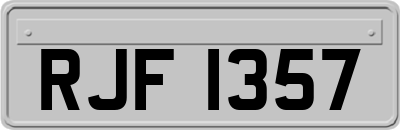 RJF 1357